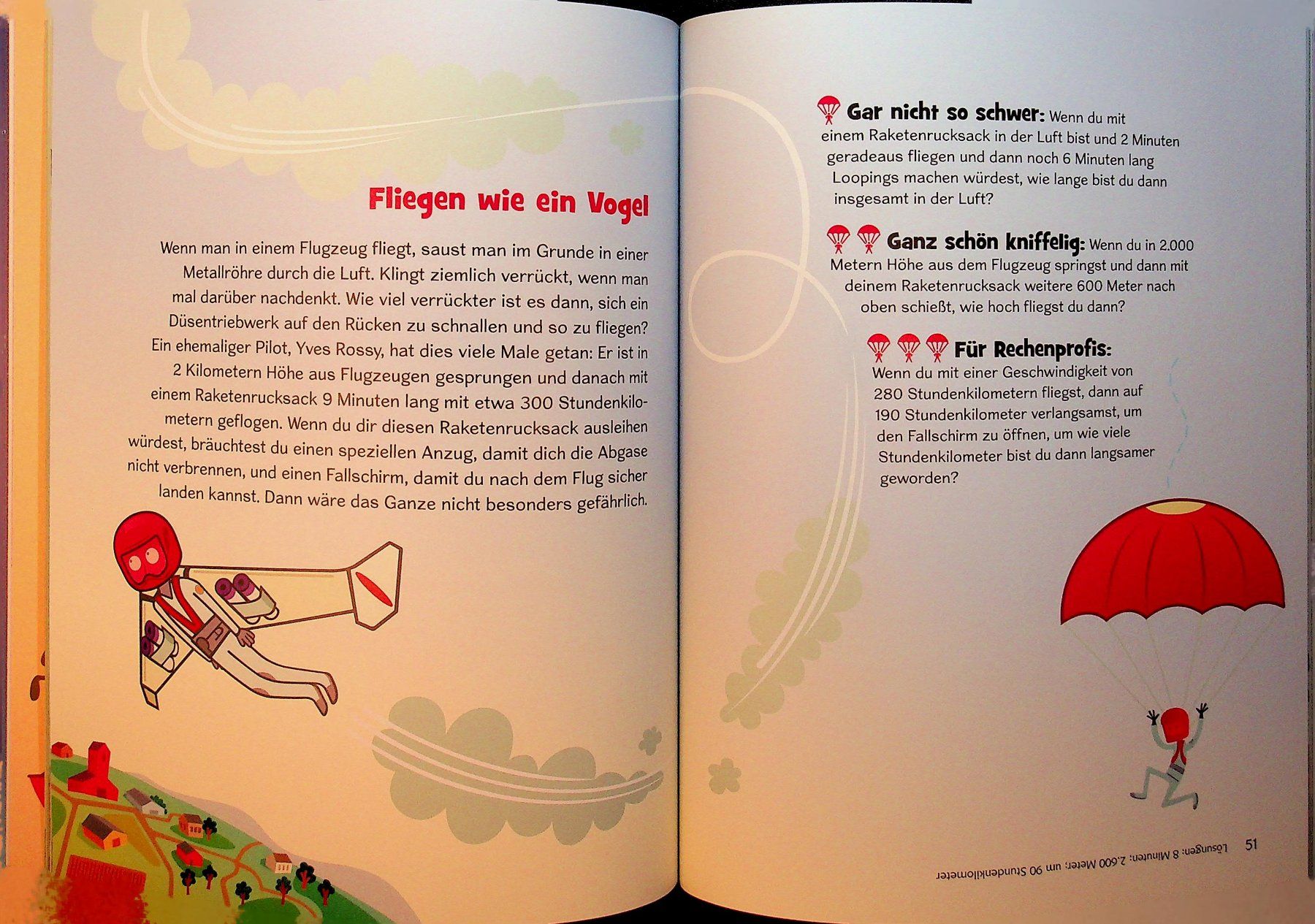 Fliegen wie ein Vogel

Wenn man in einem Flugzeug fliegt, saust man im Grunde in einer Metallröhre durch die Luft. Klingt ziemlich verrückt, wenn man mal darüber nachdenkt. Wie viel verrückter ist es dann, sich ein Düsentriebwerk auf den Rücken zu schnallen und so zu fliegen? Ein ehemaliger Pilot, Yves Rossy, hat dies viele Male getan: Er ist in 2 Kilometern Höhe aus Flugzeugen gesprungen und danach mit einem Raketenrucksack 9 Minuten lang mit etwa 300 Stundenkilometern geflogen. Wenn du dir diesen Raketenrucksack ausleihen würdest, bräuchtest du einen speziellen Anzug, damit dich die Abgase nicht verbrennen, und einen Fallschirm, damit du nach dem Flug sicher landen kannst. Dann wäre das Ganze nicht besonders gefährlich.

Gar nicht so schwer: Wenn du mit einem Raketenrucksack in der Luft bist und 2 Minuten geradeaus fliegen und dann noch 6 Minuten lang Loopings machen würdest, wie lange bist du dann insgesamt in der Luft?

Ganz schön kniffelig: Wenn du in 2.000 Metern Höhe aus dem Flugzeug springst und dann mit deinem Raketenrucksack weitere 600 Meter nach oben schießt, wie hoch fliegst du dann?

Für Rechenprofis: Wenn du mit einer Geschwindigkeit von 280 Stundenkilometern fliegst, dann auf 190 Stundenkilometer verlangsamst, um den Fallschirm zu öffnen, um wie viele Stundenkilometer bist du dann langsamer geworden?

Lösungen: 8 Minuten; 2.600 Meter; um 90 Stundenkilometer

51